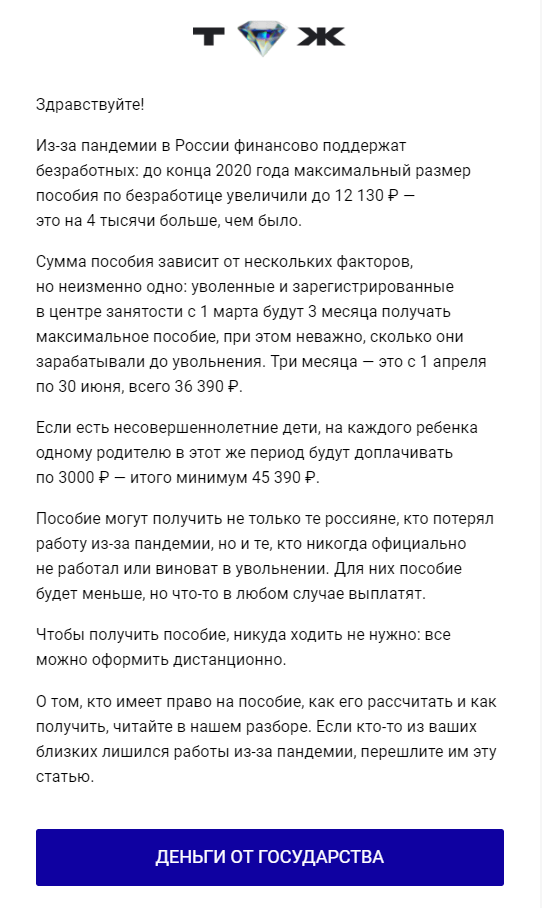 Т Ж

Здравствуйте!

Из-за пандемии в России финансово поддержат безработных: до конца 2020 года максимальный размер пособия по безработице увеличили до 12 130 ₽ — это на 4 тысячи больше, чем было.

Сумма пособия зависит от нескольких факторов, но неизменно одно: уволенные и зарегистрированные в центре занятости с 1 марта будут 3 месяца получать максимальное пособие, при этом неважно, сколько они зарабатывали до увольнения. Три месяца — это с 1 апреля по 30 июня, всего 36 390 ₽.

Если есть несовершеннолетние дети, на каждого ребенка одному родителю в этот же период будут доплачивать по 3000 ₽ — итого минимум 45 390 ₽.

Пособие могут получить не только те россияне, кто потерял работу из-за пандемии, но и те, кто никогда официально не работал или виноват в увольнении. Для них пособие будет меньше, но что-то в любом случае выплатят.

Чтобы получить пособие, никуда ходить не нужно: все можно оформить дистанционно.

О том, кто имеет право на пособие, как его рассчитать и как получить, читайте в нашем разборе. Если кто-то из ваших близких лишился работы из-за пандемии, перешлите им эту статью.

ДЕНЬГИ ОТ ГОСУДАРСТВА